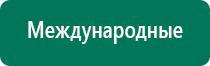 Международные